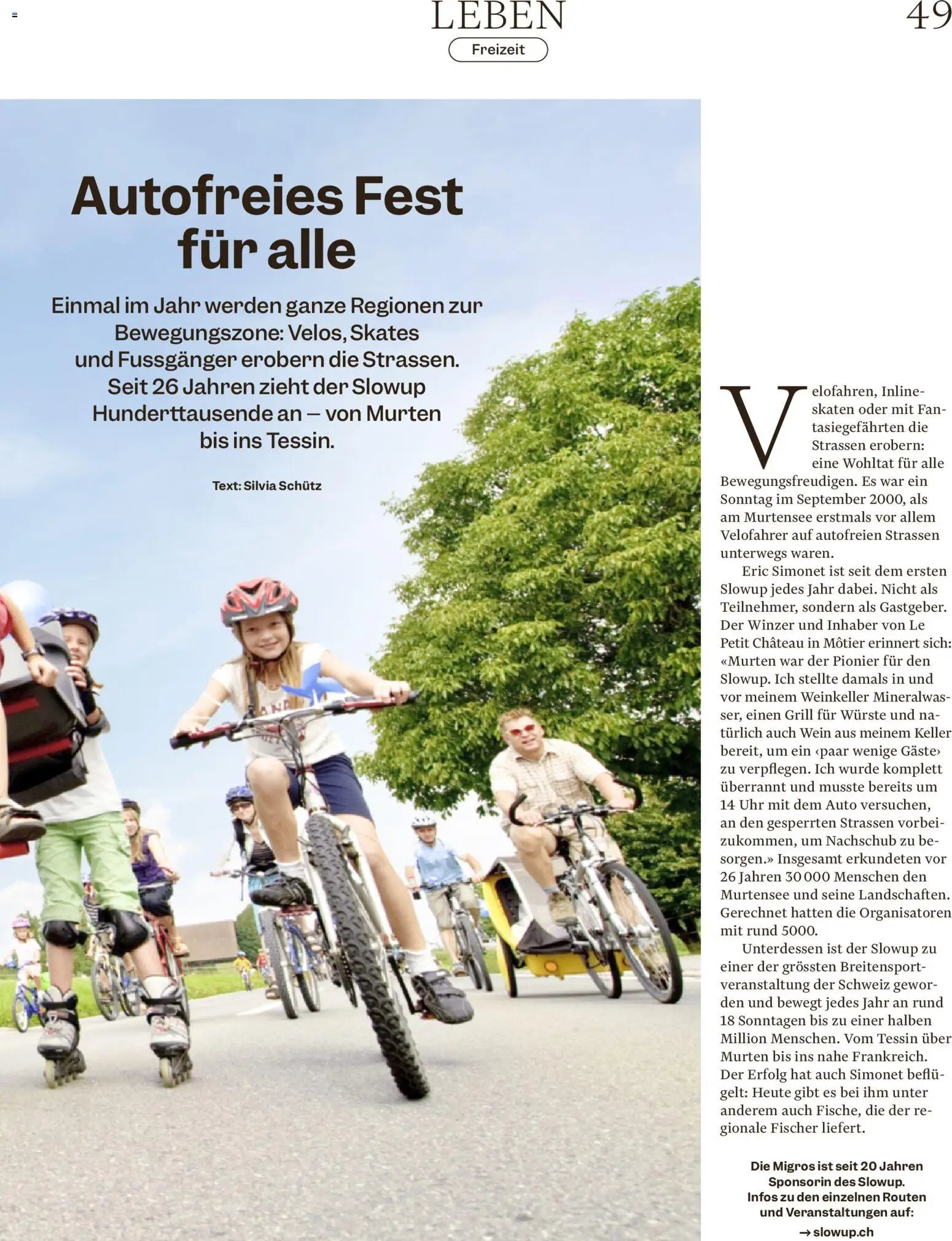 LEBEN

Freizeit

49

Autofreies Fest für alle

Einmal im Jahr werden ganze Regionen zur Bewegungszone: Velos, Skates und Fussgänger erobern die Strassen. Seit 26 Jahren zieht der Slowup Hunderttausende an – von Murten bis ins Tessin.

Text: Silvia Schütz

Velofahren, Inlineskaten oder mit Fantasiegefährten die Strassen erobern: eine Wohltat für alle Bewegungsfreudigen. Es war ein Sonntag im September 2000, als am Murtensee erstmals vor allem Velofahrer auf autofreien Strassen unterwegs waren.

Eric Simonet ist seit dem ersten Slowup jedes Jahr dabei. Nicht als Teilnehmer, sondern als Gastgeber. Der Winzer und Inhaber von Le Petit Château in Môtier erinnert sich: «Murten war der Pionier für den Slowup. Ich stellte damals in und vor meinem Weinkeller Mineralwasser, einen Grill für Würste und natürlich auch Wein aus meinem Keller bereit, um ein ‹paar wenige Gäste› zu verpflegen. Ich wurde komplett überrannt und musste bereits um 14 Uhr mit dem Auto versuchen, an den gesperrten Strassen vorbeizukommen, um Nachschub zu besorgen.» Insgesamt erkundeten vor 26 Jahren 30 000 Menschen den Murtensee und seine Landschaften. Gerechnet hatten die Organisatoren mit rund 5000.

Unterdessen ist der Slowup zu einer der grössten Breitensportveranstaltung der Schweiz geworden und bewegt jedes Jahr an rund 18 Sonntagen bis zu einer halben Million Menschen. Vom Tessin über Murten bis ins nahe Frankreich. Der Erfolg hat auch Simonet beflügelt: Heute gibt es bei ihm unter anderem auch Fische, die der regionale Fischer liefert.

Die Migros ist seit 20 Jahren Sponsorin des Slowup. Infos zu den einzelnen Routen und Veranstaltungen auf:
→ slowup.ch